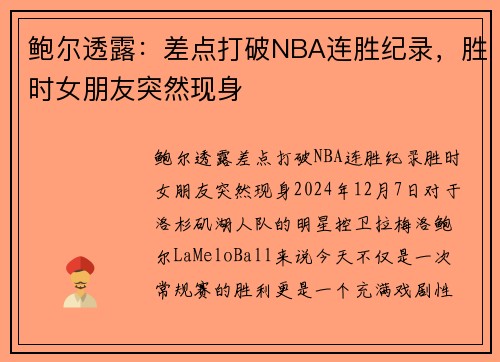 鲍尔透露：差点打破NBA连胜纪录，胜时女朋友突然现身

鲍尔透露差点打破NBA连胜纪录胜时女朋友突然现身2024年12月7日对于洛杉矶湖人队的明星控卫拉梅洛鲍尔LaMeloBall来说今天不仅是一次常规赛的胜利更是一个充满戏剧性